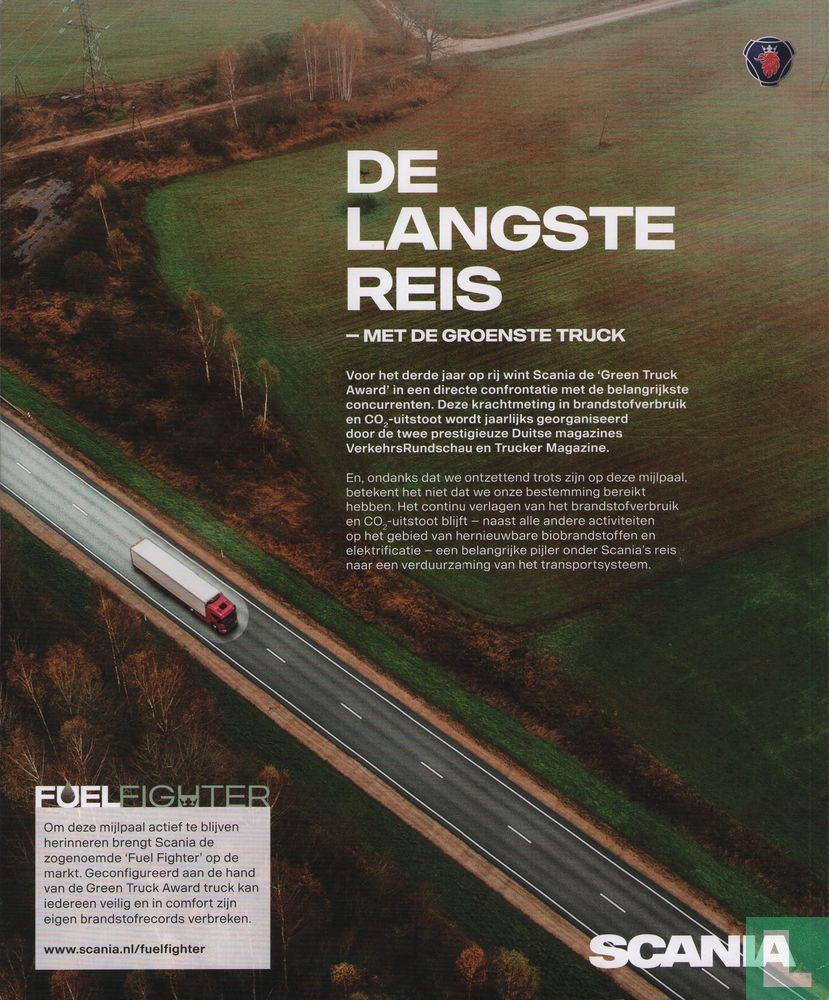 DE LANGSTE REIS

– MET DE GROENSTE TRUCK

Voor het derde jaar op rij wint Scania de 'Green Truck Award' in een directe confrontatie met de belangrijkste concurrenten. Deze krachtmeting in brandstofverbruik en $CO_2$-uitstoot wordt jaarlijks georganiseerd door de twee prestigieuze Duitse magazines VerkehrsRundschau en Trucker Magazine.

En, ondanks dat we ontzettend trots zijn op deze mijlpaal, betekent het niet dat we onze bestemming bereikt hebben. Het continu verlagen van het brandstofverbruik en $CO_2$-uitstoot blijft – naast alle andere activiteiten op het gebied van hernieuwbare biobrandstoffen en elektrificatie – een belangrijke pijler onder Scania's reis naar een verduurzaming van het transportsysteem.

FUELFIGHTER

Om deze mijlpaal actief te blijven herinneren brengt Scania de zogenoemde 'Fuel Fighter' op de markt. Geconfigureerd aan de hand van de Green Truck Award truck kan iedereen veilig en in comfort zijn eigen brandstofrecords verbreken.

www.scania.nl/fuelfighter

SCANIA